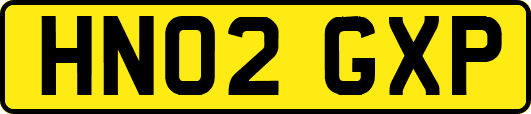 HN02 GXP